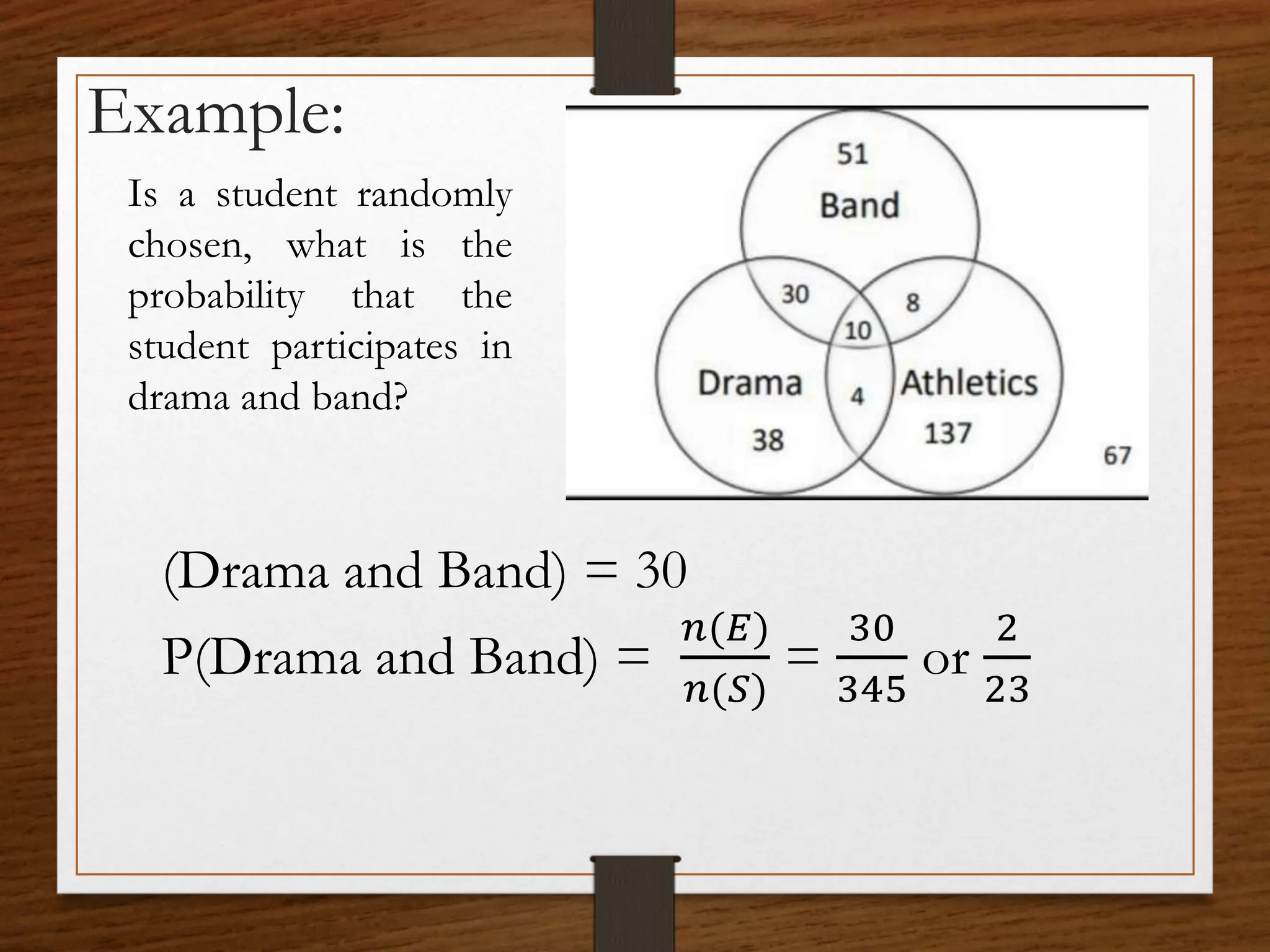 Example:

Is a student randomly chosen, what is the probability that the student participates in drama and band?

51
Band
30
8
10
Drama
4
Athletics
38
137
67

(Drama and Band) = 30

P(Drama and Band) = $\frac{n(E)}{n(S)} = \frac{30}{345}$ or $\frac{2}{23}$